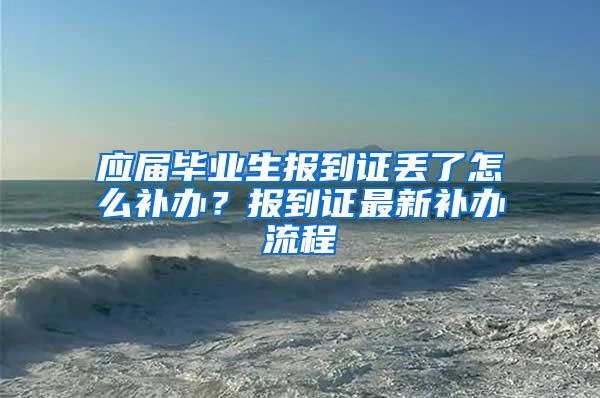 应届毕业生报到证丢了怎么补办？报到证最新补办流程